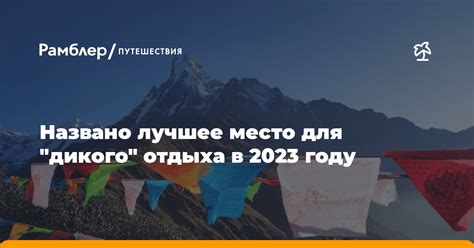 Рамблер/ ПУТЕШЕСТВИЯ

Названо лучшее место для "дикого" отдыха в 2023 году